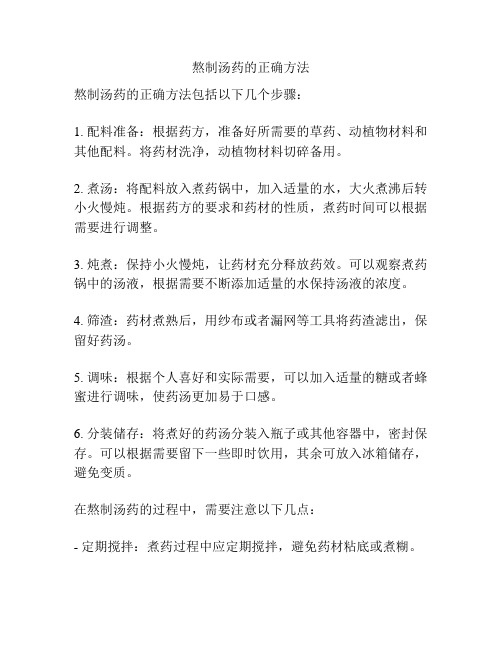 熬制汤药的正确方法

熬制汤药的正确方法包括以下几个步骤：

1. 配料准备：根据药方，准备好所需要的草药、动植物材料和其他配料。将药材洗净，动植物材料切碎备用。

2. 煮汤：将配料放入煮药锅中，加入适量的水，大火煮沸后转小火慢炖。根据药方的要求和药材的性质，煮药时间可以根据需要进行调整。

3. 炖煮：保持小火慢炖，让药材充分释放药效。可以观察煮药锅中的汤液，根据需要不断添加适量的水保持汤液的浓度。

4. 筛渣：药材煮熟后，用纱布或者漏网等工具将药渣滤出，保留好药汤。

5. 调味：根据个人喜好和实际需要，可以加入适量的糖或者蜂蜜进行调味，使药汤更加易于口感。

6. 分装储存：将煮好的药汤分装入瓶子或其他容器中，密封保存。可以根据需要留下一些即时饮用，其余可放入冰箱储存，避免变质。

在熬制汤药的过程中，需要注意以下几点：

- 定期搅拌：煮药过程中应定期搅拌，避免药材粘底或煮糊。